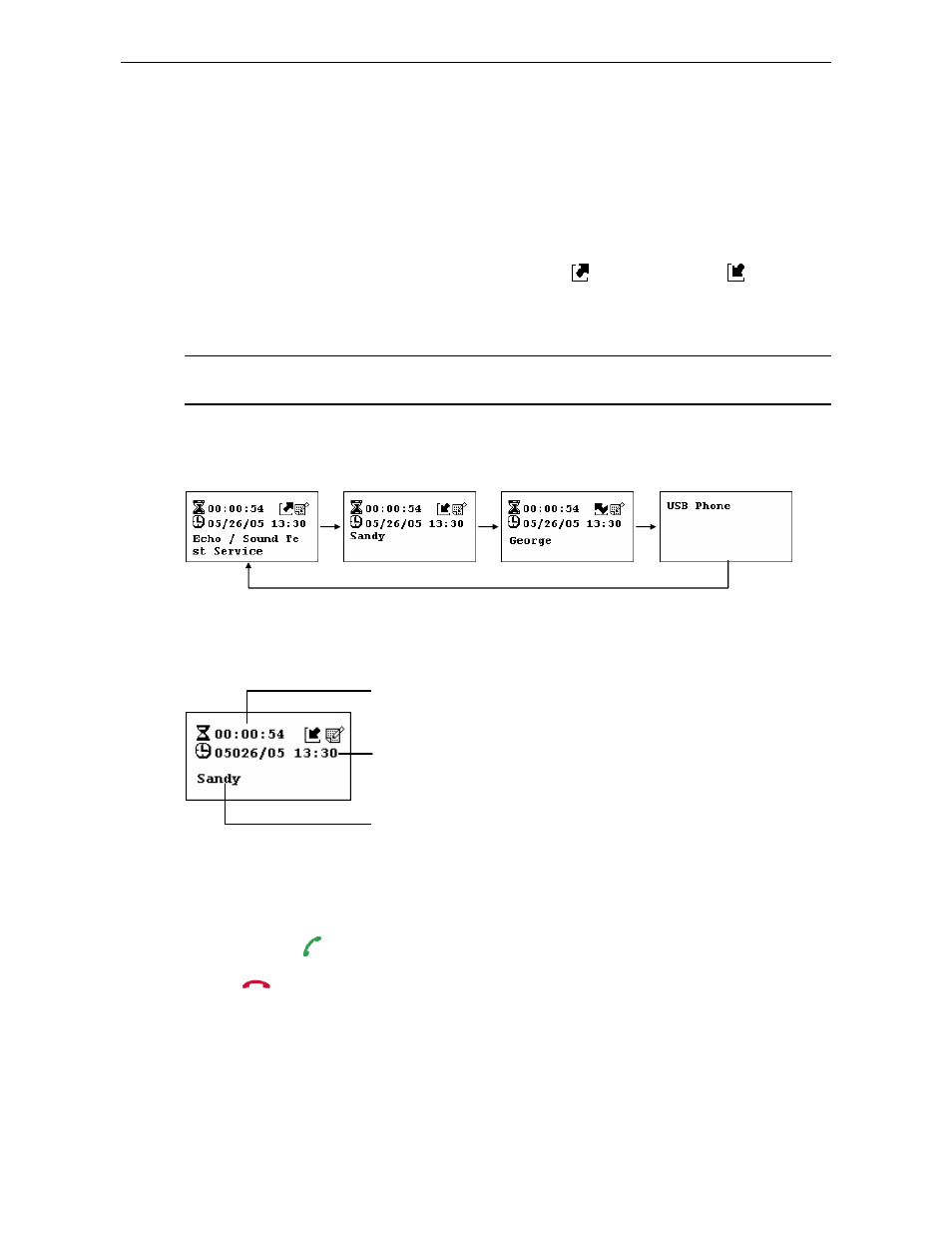 00:00:54
05/26/05 13:30
Echo / Sound Te st Service

00:00:54
05/26/05 13:30
Sandy

00:00:54
05/26/05 13:30
George

USB Phone

00:00:54
05026/05 13:30
Sandy